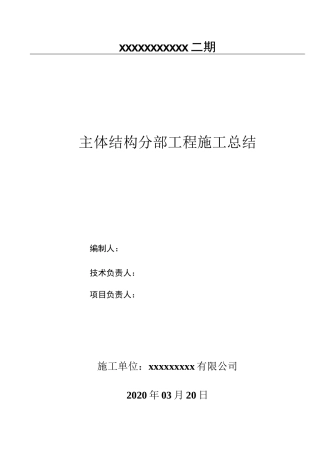 xxxxxxxxxxx 二期

主体结构分部工程施工总结

编制人：

技术负责人：

项目负责人：

施工单位：xxxxxxxxx 有限公司

2020 年 03 月 20 日